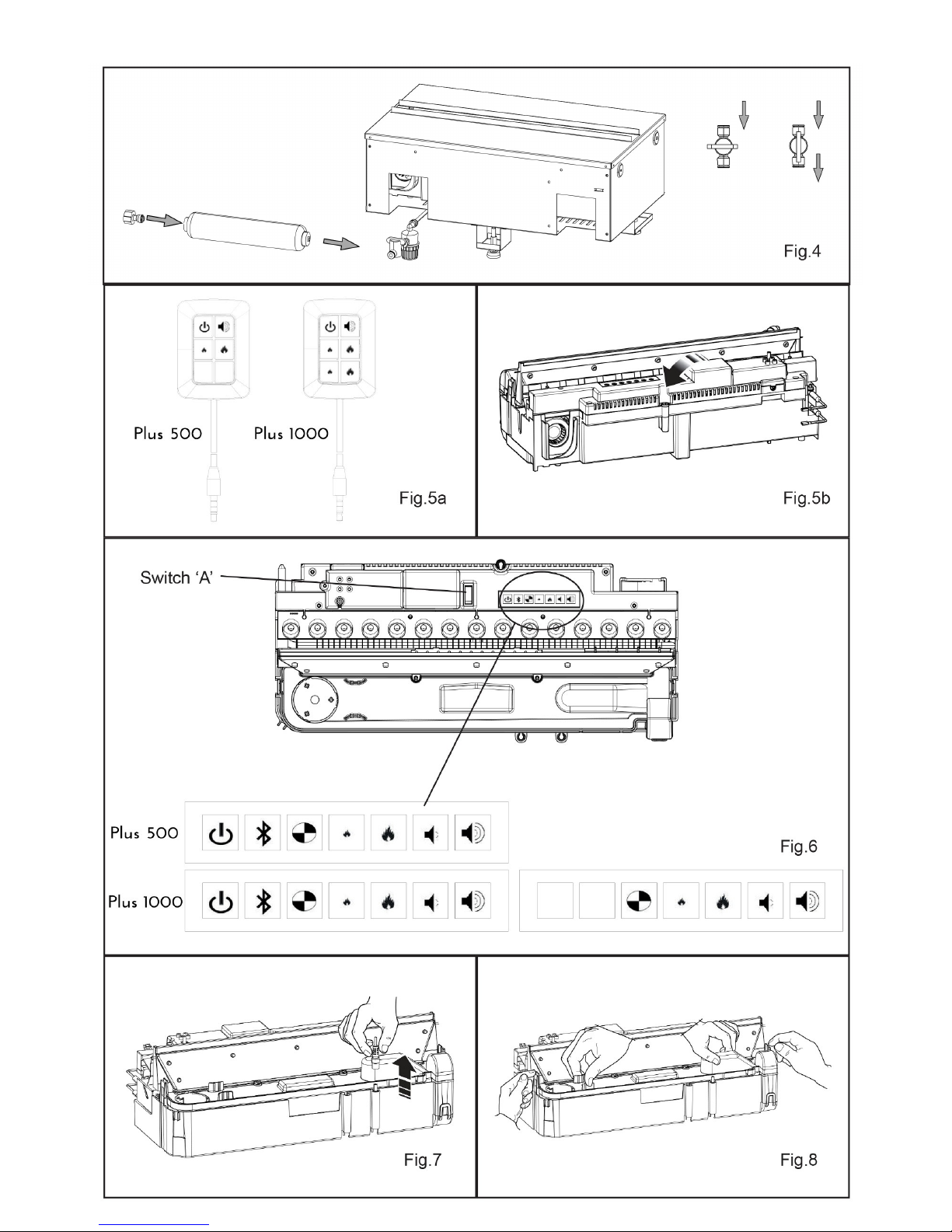 Fig.4

Plus 500

Plus 1000

Fig.5a

Fig.5b

Switch 'A'

Plus 500

Plus 1000

Fig.6

Fig.7

Fig.8